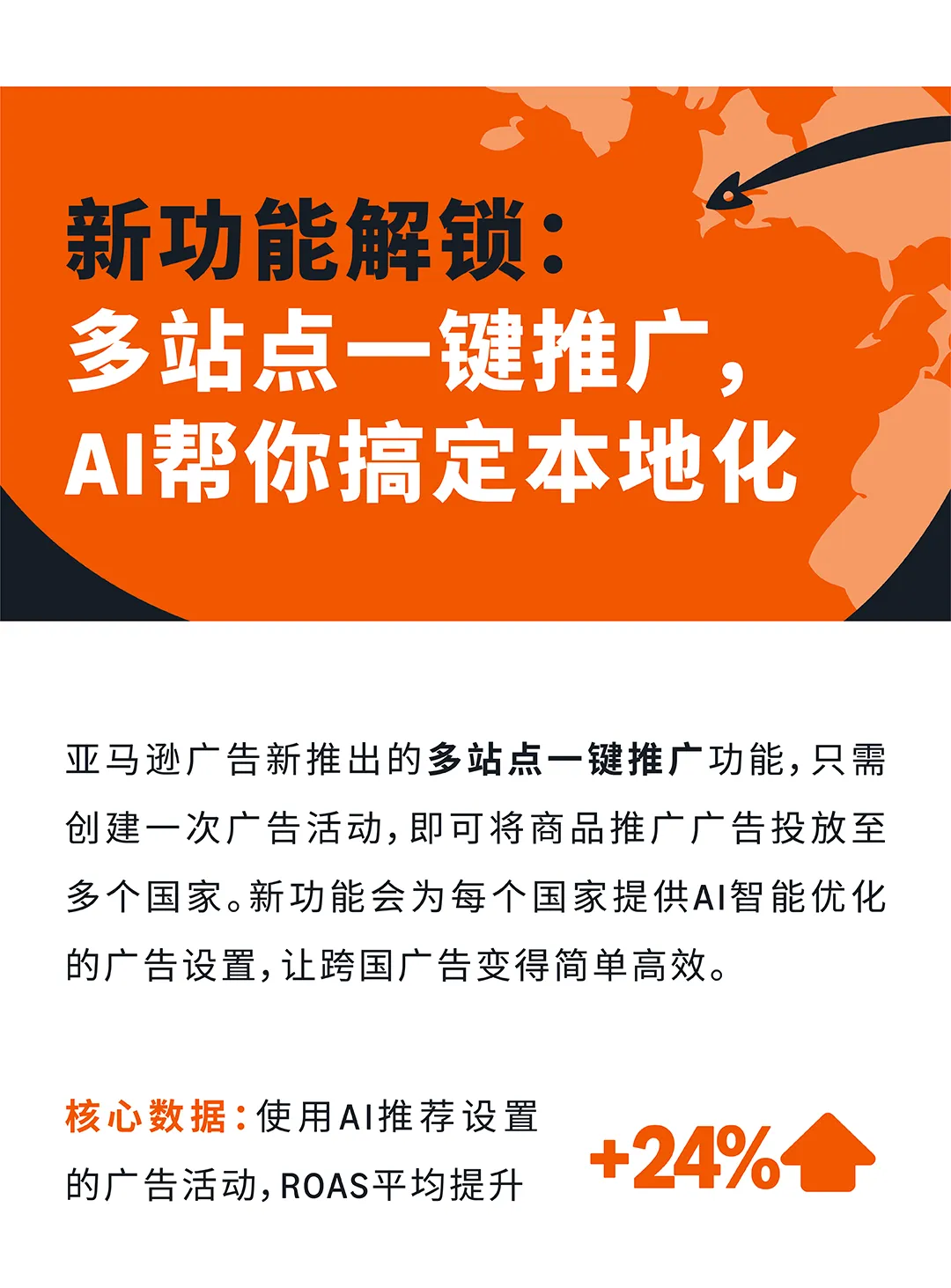 新功能解锁:
多站点一键推广,
AI帮你搞定本地化

亚马逊广告新推出的多站点一键推广功能,只需创建一次广告活动,即可将商品推广广告投放至多个国家。新功能会为每个国家提供AI智能优化的广告设置,让跨国广告变得简单高效。

核心数据:使用AI推荐设置的广告活动,ROAS平均提升

+24%